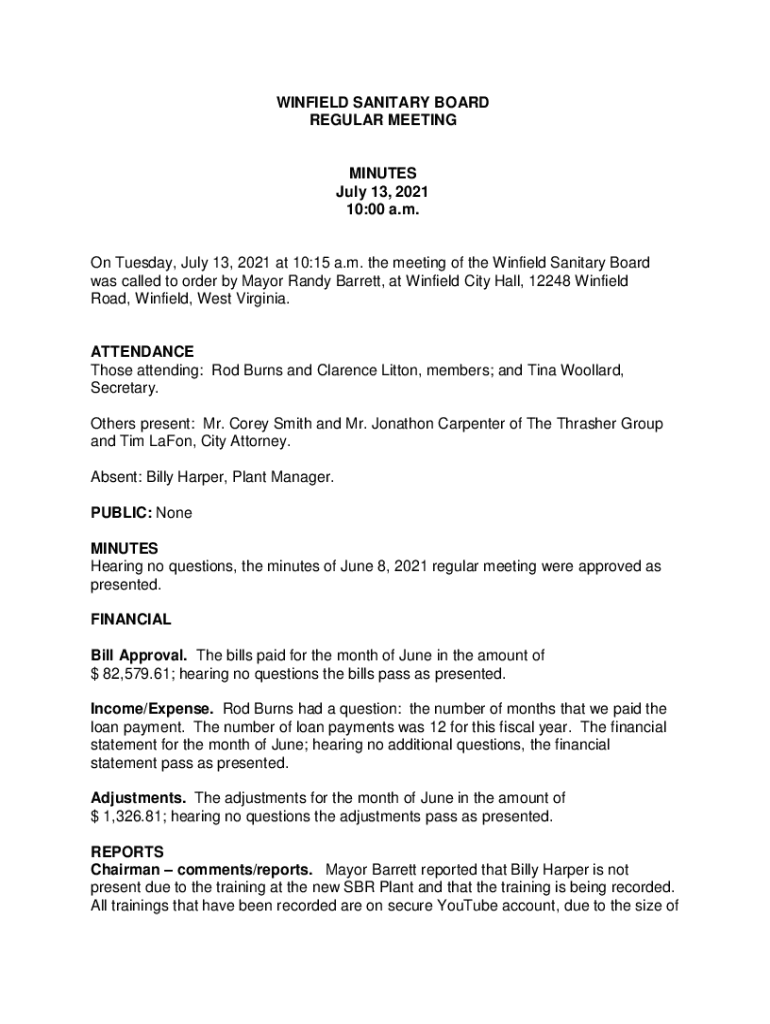 WINFIELD SANITARY BOARD
REGULAR MEETING

MINUTES
July 13, 2021
10:00 a.m.

On Tuesday, July 13, 2021 at 10:15 a.m. the meeting of the Winfield Sanitary Board was called to order by Mayor Randy Barrett, at Winfield City Hall, 12248 Winfield Road, Winfield, West Virginia.

ATTENDANCE
Those attending: Rod Burns and Clarence Litton, members; and Tina Woollard, Secretary.

Others present: Mr. Corey Smith and Mr. Jonathon Carpenter of The Thrasher Group and Tim LaFon, City Attorney.

Absent: Billy Harper, Plant Manager.

PUBLIC: None

MINUTES
Hearing no questions, the minutes of June 8, 2021 regular meeting were approved as presented.

FINANCIAL

Bill Approval. The bills paid for the month of June in the amount of $ 82,579.61; hearing no questions the bills pass as presented.

Income/Expense. Rod Burns had a question: the number of months that we paid the loan payment. The number of loan payments was 12 for this fiscal year. The financial statement for the month of June; hearing no additional questions, the financial statement pass as presented.

Adjustments. The adjustments for the month of June in the amount of $ 1,326.81; hearing no questions the adjustments pass as presented.

REPORTS
Chairman – comments/reports. Mayor Barrett reported that Billy Harper is not present due to the training at the new SBR Plant and that the training is being recorded. All trainings that have been recorded are on secure YouTube account, due to the size of